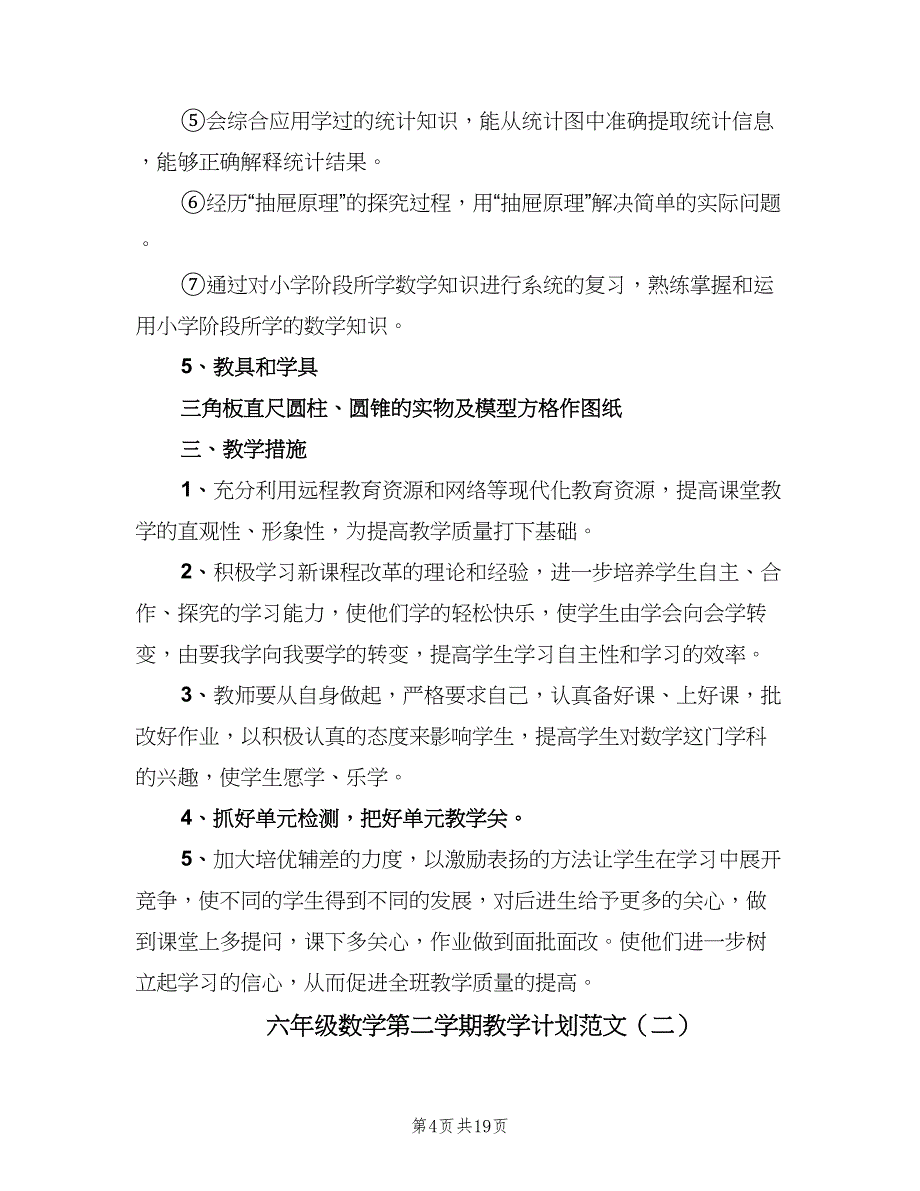 ⑤会综合应用学过的统计知识，能从统计图中准确提取统计信息，能够正确解释统计结果。

⑥经历“抽屉原理”的探究过程，用“抽屉原理”解决简单的实际问题。

⑦通过对小学阶段所学数学知识进行系统的复习，熟练掌握和运用小学阶段所学的数学知识。

5、教具和学具

三角板直尺圆柱、圆锥的实物及模型方格作图纸

三、教学措施

1、充分利用远程教育资源和网络等现代化教育资源，提高课堂教学的直观性、形象性，为提高教学质量打下基础。

2、积极学习新课程改革的理论和经验，进一步培养学生自主、合作、探究的学习能力，使他们学的轻松快乐，使学生由学会向会学转变，由要我学向我要学的转变，提高学生学习自主性和学习的效率。

3、教师要从自身做起，严格要求自己，认真备好课、上好课，批改好作业，以积极认真的态度来影响学生，提高学生对数学这门学科的兴趣，使学生愿学、乐学。

4、抓好单元检测，把好单元教学关。

5、加大培优辅差的力度，以激励表扬的方法让学生在学习中展开竞争，使不同的学生得到不同的发展，对后进生给予更多的关心，做到课堂上多提问，课下多关心，作业做到面批面改。使他们进一步树立起学习的信心，从而促进全班教学质量的提高。

六年级数学第二学期教学计划范文（二）

第4页 共19页